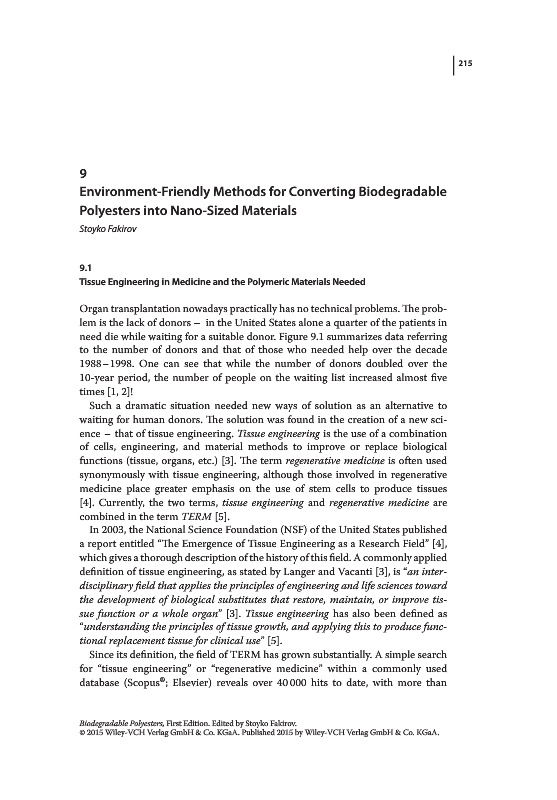 215

9
Environment-Friendly Methods for Converting Biodegradable Polyesters into Nano-Sized Materials
Stoyko Fakirov

9.1
Tissue Engineering in Medicine and the Polymeric Materials Needed

Organ transplantation nowadays practically has no technical problems. The problem is the lack of donors – in the United States alone a quarter of the patients in need die while waiting for a suitable donor. Figure 9.1 summarizes data referring to the number of donors and that of those who needed help over the decade 1988–1998. One can see that while the number of donors doubled over the 10-year period, the number of people on the waiting list increased almost five times [1, 2]!

Such a dramatic situation needed new ways of solution as an alternative to waiting for human donors. The solution was found in the creation of a new science – that of tissue engineering. Tissue engineering is the use of a combination of cells, engineering, and material methods to improve or replace biological functions (tissue, organs, etc.) [3]. The term regenerative medicine is often used synonymously with tissue engineering, although those involved in regenerative medicine place greater emphasis on the use of stem cells to produce tissues [4]. Currently, the two terms, tissue engineering and regenerative medicine are combined in the term TERM [5].

In 2003, the National Science Foundation (NSF) of the United States published a report entitled "The Emergence of Tissue Engineering as a Research Field" [4], which gives a thorough description of the history of this field. A commonly applied definition of tissue engineering, as stated by Langer and Vacanti [3], is "an interdisciplinary field that applies the principles of engineering and life sciences toward the development of biological substitutes that restore, maintain, or improve tissue function or a whole organ" [3]. Tissue engineering has also been defined as "understanding the principles of tissue growth, and applying this to produce functional replacement tissue for clinical use" [5].

Since its definition, the field of TERM has grown substantially. A simple search for "tissue engineering" or "regenerative medicine" within a commonly used database (Scopus®; Elsevier) reveals over 40 000 hits to date, with more than

Biodegradable Polyesters, First Edition. Edited by Stoyko Fakirov.
© 2015 Wiley-VCH Verlag GmbH & Co. KGaA. Published 2015 by Wiley-VCH Verlag GmbH & Co. KGaA.